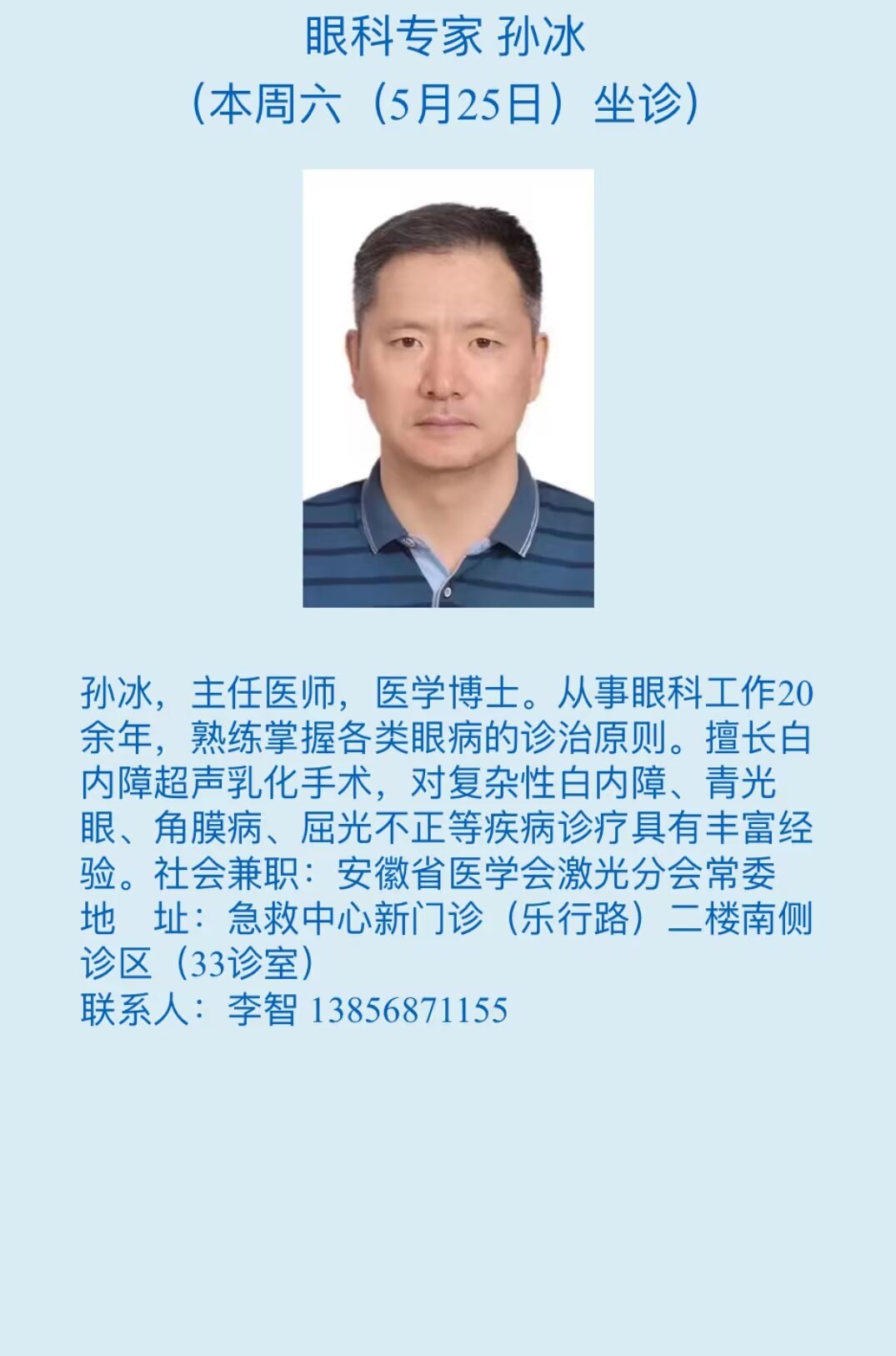 眼科专家 孙冰
（本周六（5月25日）坐诊）

孙冰，主任医师，医学博士。从事眼科工作20余年，熟练掌握各类眼病的诊治原则。擅长白内障超声乳化手术，对复杂性白内障、青光眼、角膜病、屈光不正等疾病诊疗具有丰富经验。社会兼职：安徽省医学会激光分会常委
地 址：急救中心新门诊（乐行路）二楼南侧诊区（33诊室）
联系人：李智 13856871155